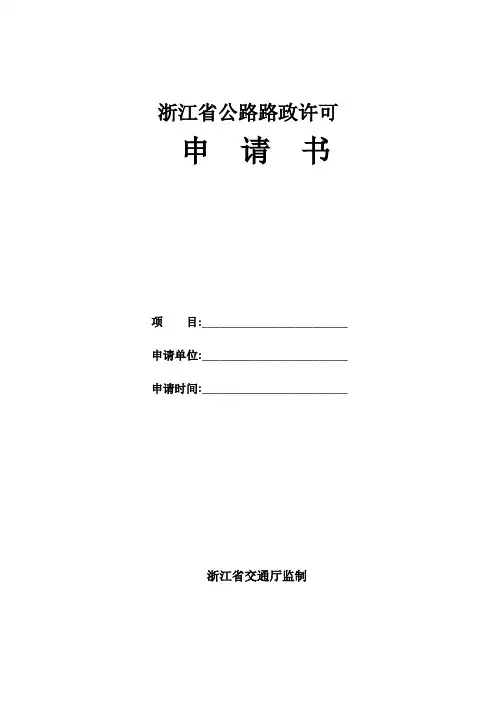 浙江省公路路政许可

申　请　书

项　目:____

申请单位:____

申请时间:____

浙江省交通厅监制